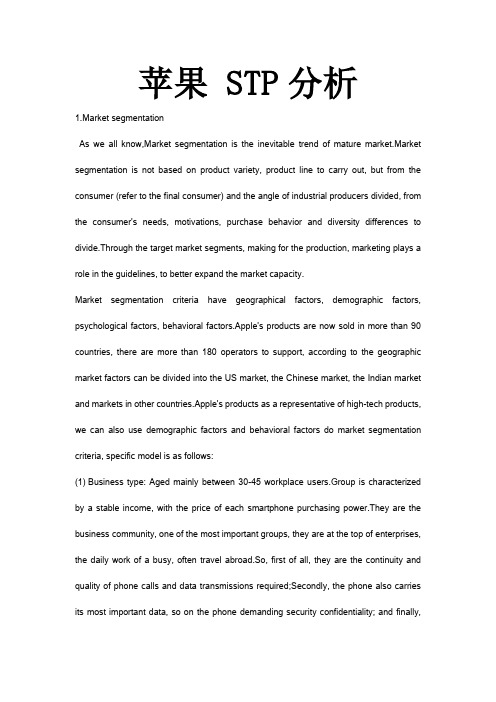 苹果 STP 分析

1.Market segmentation

As we all know,Market segmentation is the inevitable trend of mature market.Market segmentation is not based on product variety, product line to carry out, but from the consumer (refer to the final consumer) and the angle of industrial producers divided, from the consumer's needs, motivations, purchase behavior and diversity differences to divide.Through the target market segments, making for the production, marketing plays a role in the guidelines, to better expand the market capacity.

Market segmentation criteria have geographical factors, demographic factors, psychological factors, behavioral factors.Apple's products are now sold in more than 90 countries, there are more than 180 operators to support, according to the geographic market factors can be divided into the US market, the Chinese market, the Indian market and markets in other countries.Apple's products as a representative of high-tech products, we can also use demographic factors and behavioral factors do market segmentation criteria, specific model is as follows:

(1) Business type: Aged mainly between 30-45 workplace users.Group is characterized by a stable income, with the price of each smartphone purchasing power.They are the business community, one of the most important groups, they are at the top of enterprises, the daily work of a busy, often travel abroad.So, first of all, they are the continuity and quality of phone calls and data transmissions required;Secondly, the phone also carries its most important data, so on the phone demanding security confidentiality; and finally,